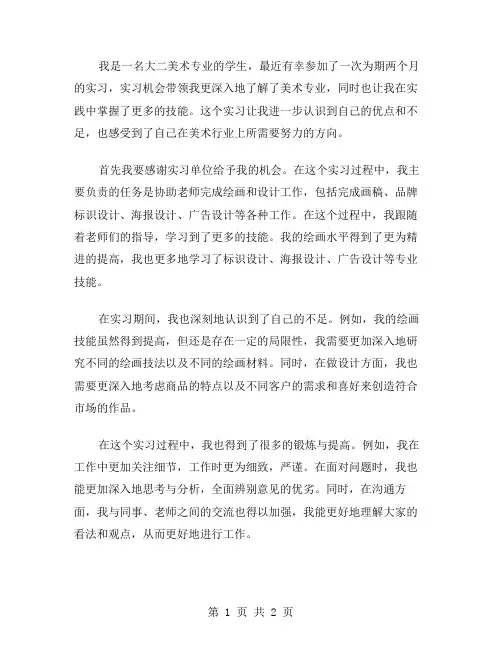 我是一名大二美术专业的学生，最近有幸参加了一次为期两个月的实习，实习机会带领我更深入地了解了美术专业，同时也让我在实践中掌握了更多的技能。这个实习让我进一步认识到自己的优点和不足，也感受到了自己在美术行业上所需要努力的方向。

首先我要感谢实习单位给予我的机会。在这个实习过程中，我主要负责的任务是协助老师完成绘画和设计工作，包括完成画稿、品牌标识设计、海报设计、广告设计等各种工作。在这个过程中，我跟随着老师们的指导，学习到了更多的技能。我的绘画水平得到了更为精进的提高，我也更多地学习了标识设计、海报设计、广告设计等专业技能。

在实习期间，我也深刻地认识到了自己的不足。例如，我的绘画技能虽然得到提高，但还是存在一定的局限性，我需要更加深入地研究不同的绘画技法以及不同的绘画材料。同时，在做设计方面，我也需要更深入地考虑商品的特点以及不同客户的需求和喜好来创造符合市场的作品。

在这个实习过程中，我也得到了很多的锻炼与提高。例如，我在工作中更加关注细节，工作时更为细致，严谨。在面对问题时，我也能更加深入地思考与分析，全面辨别意见的优劣。同时，在沟通方面，我与同事、老师之间的交流也得以加强，我能更好地理解大家的看法和观点，从而更好地进行工作。

第 1 页 共 2 页